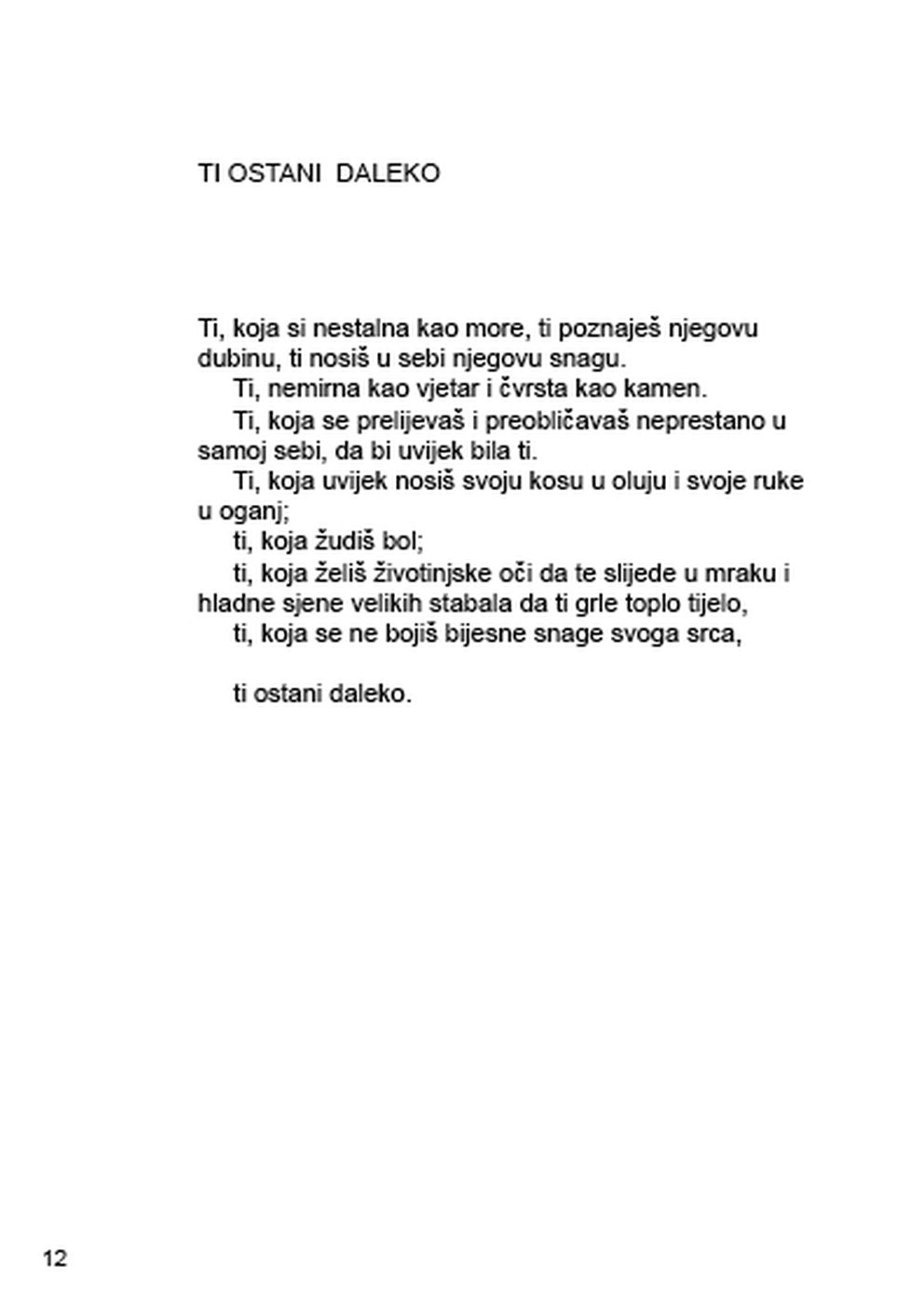 TI OSTANI DALEKO

Ti, koja si nestalna kao more, ti poznaješ njegovu dubinu, ti nosiš u sebi njegovu snagu.

Ti, nemirna kao vjetar i čvrsta kao kamen.

Ti, koja se prelijevaš i preobličavaš neprestano u samoj sebi, da bi uvijek bila ti.

Ti, koja uvijek nosiš svoju kosu u oluju i svoje ruke u oganj;

ti, koja žudiš bol;

ti, koja želiš životinjske oči da te slijede u mraku i hladne sjene velikih stabala da ti grle toplo tijelo,

ti, koja se ne bojiš bijesne snage svoga srca,

ti ostani daleko.

12